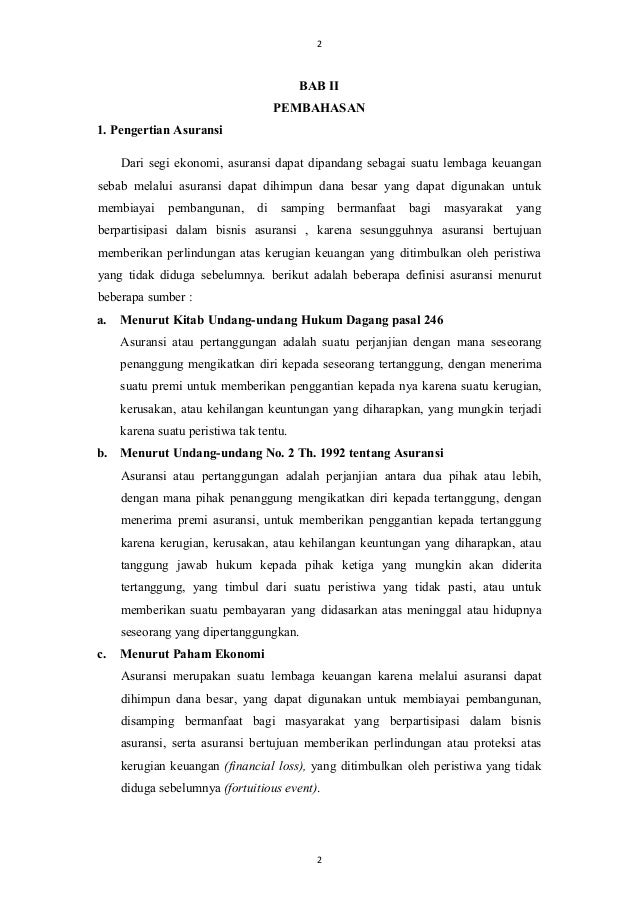 2

BAB II
PEMBAHASAN

1. Pengertian Asuransi

Dari segi ekonomi, asuransi dapat dipandang sebagai suatu lembaga keuangan sebab melalui asuransi dapat dihimpun dana besar yang dapat digunakan untuk membiayai pembangunan, di samping bermanfaat bagi masyarakat yang berpartisipasi dalam bisnis asuransi , karena sesungguhnya asuransi bertujuan memberikan perlindungan atas kerugian keuangan yang ditimbulkan oleh peristiwa yang tidak diduga sebelumnya. berikut adalah beberapa definisi asuransi menurut beberapa sumber :

a. Menurut Kitab Undang-undang Hukum Dagang pasal 246

Asuransi atau pertanggungan adalah suatu perjanjian dengan mana seseorang penanggung mengikatkan diri kepada seseorang tertanggung, dengan menerima suatu premi untuk memberikan penggantian kepada nya karena suatu kerugian, kerusakan, atau kehilangan keuntungan yang diharapkan, yang mungkin terjadi karena suatu peristiwa tak tentu.

b. Menurut Undang-undang No. 2 Th. 1992 tentang Asuransi

Asuransi atau pertanggungan adalah perjanjian antara dua pihak atau lebih, dengan mana pihak penanggung mengikatkan diri kepada tertanggung, dengan menerima premi asuransi, untuk memberikan penggantian kepada tertanggung karena kerugian, kerusakan, atau kehilangan keuntungan yang diharapkan, atau tanggung jawab hukum kepada pihak ketiga yang mungkin akan diderita tertanggung, yang timbul dari suatu peristiwa yang tidak pasti, atau untuk memberikan suatu pembayaran yang didasarkan atas meninggal atau hidupnya seseorang yang dipertanggungkan.

c. Menurut Paham Ekonomi

Asuransi merupakan suatu lembaga keuangan karena melalui asuransi dapat dihimpun dana besar, yang dapat digunakan untuk membiayai pembangunan, disamping bermanfaat bagi masyarakat yang berpartisipasi dalam bisnis asuransi, serta asuransi bertujuan memberikan perlindungan atau proteksi atas kerugian keuangan (financial loss), yang ditimbulkan oleh peristiwa yang tidak diduga sebelumnya (fortuitious event).

2